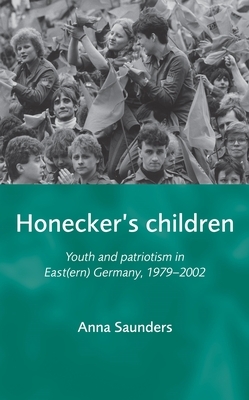 Honecker's children

Youth and patriotism in East(ern) Germany, 1979–2002

Anna Saunders